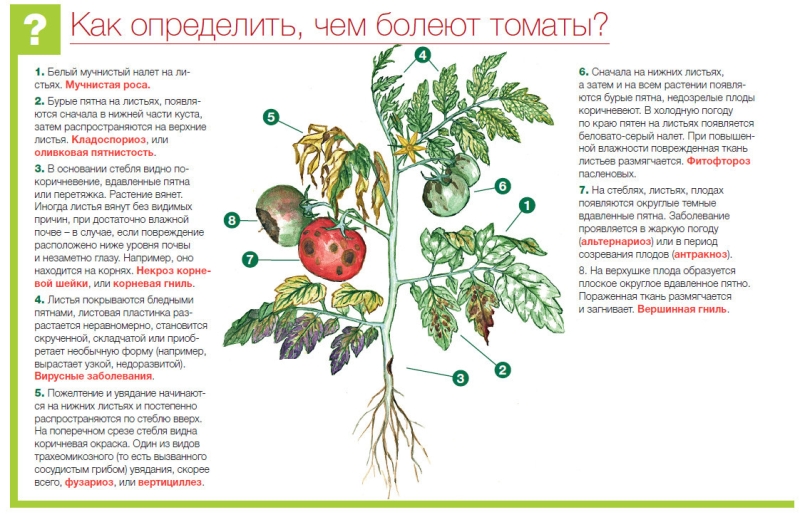 ?

Как определить, чем болеют томаты?

1. Белый мучнистый налет на листьях. Мучнистая роса.

2. Бурые пятна на листьях, появляются сначала в нижней части куста, затем распространяются на верхние листья. Кладоспориоз, или оливковая пятнистость.

3. В основании стебля видно покоричневение, вдавленные пятна или перетяжка. Растение вянет. Иногда листья вянут без видимых причин, при достаточно влажной почве – в случае, если повреждение расположено ниже уровня почвы и незаметно глазу. Например, оно находится на корнях. Некроз корневой шейки, или корневая гниль.

4. Листья покрываются бледными пятнами, листовая пластинка разрастается неравномерно, становится скрученной, складчатой или приобретает необычную форму (например, вырастает узкой, недоразвитой). Вирусные заболевания.

5. Пожелтение и увядание начинаются на нижних листьях и постепенно распространяются по стеблю вверх. На поперечном срезе стебля видна коричневая окраска. Один из видов трахеомикозного (то есть вызванного сосудистым грибом) увядания, скорее всего, фузариоз, или вертициллез.

4

5

6

1

8

7

2

3

6. Сначала на нижних листьях, а затем и на всем растении появляются бурые пятна, недозрелые плоды коричневеют. В холодную погоду по краю пятен на листьях появляется беловато-серый налет. При повышенной влажности поврежденная ткань листьев размягчается. Фитофтороз пасленовых.

7. На стеблях, листьях, плодах появляются округлые темные вдавленные пятна. Заболевание проявляется в жаркую погоду (альтернариоз) или в период созревания плодов (антракноз).

8. На верхушке плода образуется плоское округлое вдавленное пятно. Пораженная ткань размягчается и загнивает. Вершинная гниль.